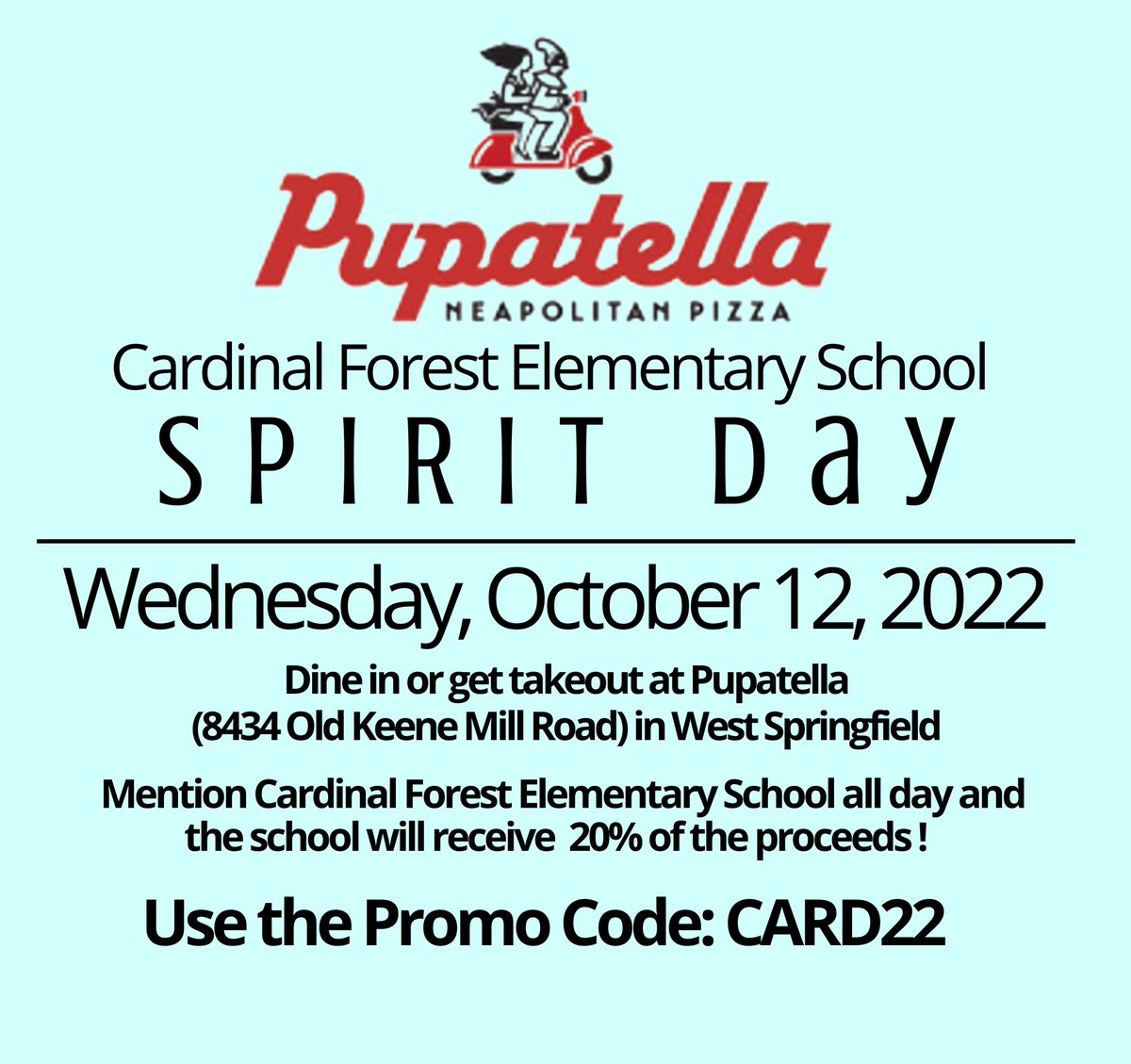 Pupatella
NEAPOLITAN PIZZA

Cardinal Forest Elementary School
SPIRIT Day

Wednesday, October 12, 2022

Dine in or get takeout at Pupatella (8434 Old Keene Mill Road) in West Springfield

Mention Cardinal Forest Elementary School all day and the school will receive 20% of the proceeds !

Use the Promo Code: CARD22